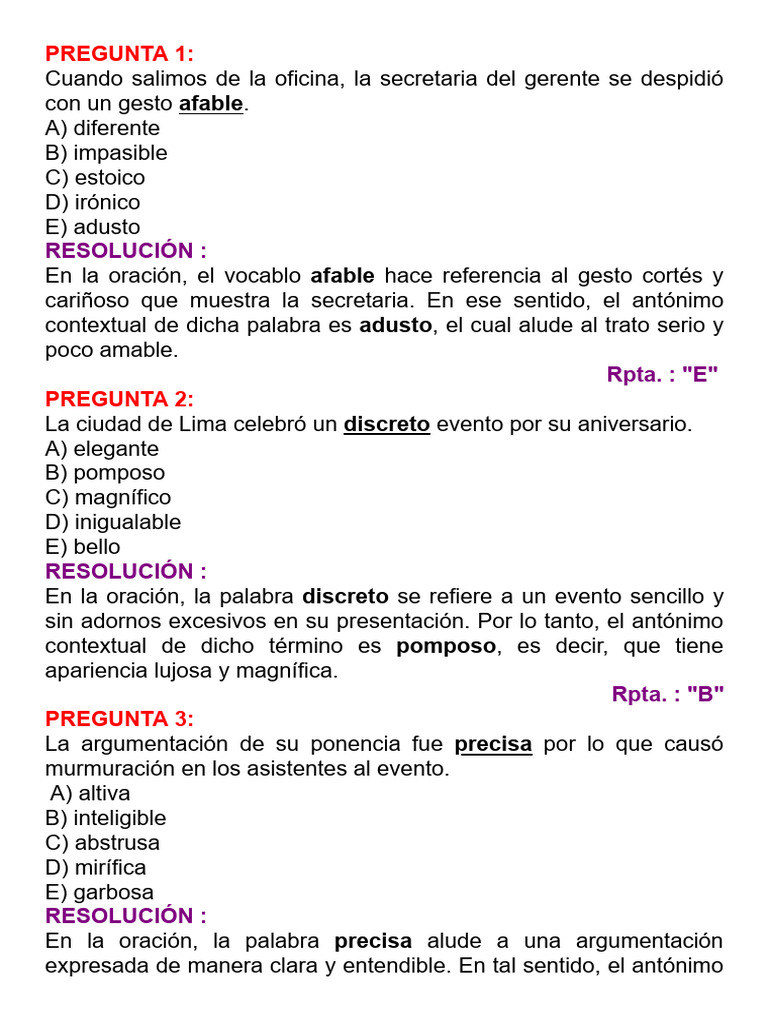 PREGUNTA 1:
Cuando salimos de la oficina, la secretaria del gerente se despidió con un gesto afable.
A) diferente
B) impasible
C) estoico
D) irónico
E) adusto
RESOLUCIÓN :
En la oración, el vocablo afable hace referencia al gesto cortés y cariñoso que muestra la secretaria. En ese sentido, el antónimo contextual de dicha palabra es adusto, el cual alude al trato serio y poco amable.
Rpta. : "E"
PREGUNTA 2:
La ciudad de Lima celebró un discreto evento por su aniversario.
A) elegante
B) pomposo
C) magnífico
D) inigualable
E) bello
RESOLUCIÓN :
En la oración, la palabra discreto se refiere a un evento sencillo y sin adornos excesivos en su presentación. Por lo tanto, el antónimo contextual de dicho término es pomposo, es decir, que tiene apariencia lujosa y magnífica.
Rpta. : "B"
PREGUNTA 3:
La argumentación de su ponencia fue precisa por lo que causó murmuración en los asistentes al evento.
A) altiva
B) inteligible
C) abstrusa
D) mirífica
E) garbosa
RESOLUCIÓN :
En la oración, la palabra precisa alude a una argumentación expresada de manera clara y entendible. En tal sentido, el antónimo